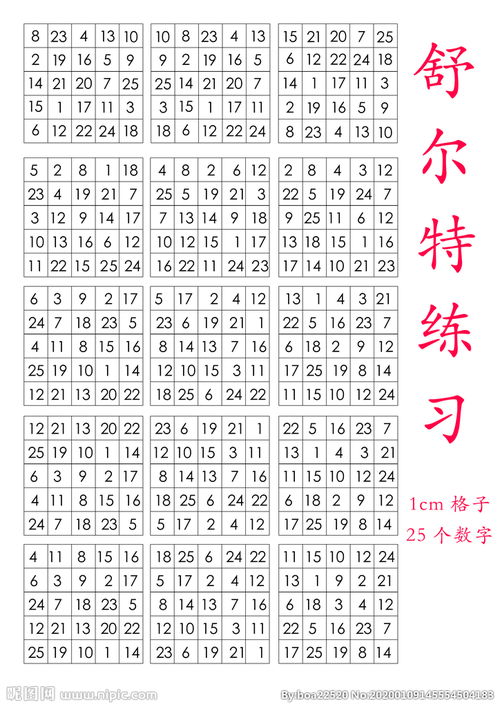 | 8 | 23 | 4 | 13 | 10 |
|---|---|---|---|---|
| 2 | 19 | 16 | 5 | 9 |
| 14 | 21 | 20 | 7 | 25 |
| 15 | 1 | 17 | 11 | 3 |
| 6 | 12 | 22 | 24 | 18 |

| 10 | 8 | 23 | 4 | 13 |
|---|---|---|---|---|
| 9 | 2 | 19 | 16 | 5 |
| 25 | 14 | 21 | 20 | 7 |
| 3 | 15 | 1 | 17 | 11 |
| 18 | 6 | 12 | 22 | 24 |

| 15 | 21 | 20 | 7 | 25 |
|---|---|---|---|---|
| 6 | 12 | 22 | 24 | 18 |
| 14 | 1 | 17 | 11 | 3 |
| 2 | 19 | 16 | 5 | 9 |
| 8 | 23 | 4 | 13 | 10 |

| 5 | 2 | 8 | 1 | 18 |
|---|---|---|---|---|
| 23 | 4 | 19 | 21 | 7 |
| 3 | 12 | 9 | 14 | 17 |
| 10 | 13 | 16 | 6 | 12 |
| 11 | 22 | 15 | 25 | 24 |

| 4 | 8 | 2 | 6 | 12 |
|---|---|---|---|---|
| 25 | 5 | 19 | 21 | 3 |
| 7 | 13 | 14 | 9 | 18 |
| 10 | 12 | 15 | 1 | 17 |
| 16 | 22 | 11 | 24 | 23 |

| 2 | 8 | 4 | 3 | 12 |
|---|---|---|---|---|
| 22 | 5 | 19 | 24 | 7 |
| 9 | 25 | 11 | 6 | 12 |
| 13 | 18 | 15 | 1 | 16 |
| 17 | 14 | 10 | 21 | 23 |

| 6 | 3 | 9 | 2 | 17 |
|---|---|---|---|---|
| 24 | 7 | 18 | 23 | 5 |
| 4 | 11 | 8 | 15 | 16 |
| 25 | 19 | 10 | 1 | 14 |
| 12 | 21 | 13 | 20 | 22 |

| 5 | 17 | 2 | 4 | 12 |
|---|---|---|---|---|
| 23 | 6 | 19 | 21 | 1 |
| 8 | 14 | 13 | 7 | 16 |
| 12 | 10 | 15 | 3 | 11 |
| 18 | 25 | 6 | 24 | 22 |

| 13 | 1 | 4 | 3 | 21 |
|---|---|---|---|---|
| 22 | 5 | 16 | 23 | 7 |
| 6 | 18 | 2 | 9 | 12 |
| 17 | 25 | 19 | 8 | 14 |
| 11 | 15 | 10 | 12 | 24 |

| 12 | 21 | 13 | 20 | 22 |
|---|---|---|---|---|
| 25 | 19 | 10 | 1 | 14 |
| 6 | 3 | 9 | 2 | 17 |
| 4 | 11 | 8 | 15 | 16 |
| 24 | 7 | 18 | 23 | 5 |

| 23 | 6 | 19 | 21 | 1 |
|---|---|---|---|---|
| 12 | 10 | 15 | 3 | 11 |
| 8 | 14 | 13 | 7 | 16 |
| 18 | 25 | 6 | 24 | 22 |
| 5 | 17 | 2 | 4 | 12 |

| 22 | 5 | 16 | 23 | 7 |
|---|---|---|---|---|
| 13 | 1 | 4 | 3 | 21 |
| 11 | 15 | 10 | 12 | 24 |
| 6 | 18 | 2 | 9 | 12 |
| 17 | 25 | 19 | 8 | 14 |

| 4 | 11 | 8 | 15 | 16 |
|---|---|---|---|---|
| 6 | 3 | 9 | 2 | 17 |
| 24 | 7 | 18 | 23 | 5 |
| 12 | 21 | 13 | 20 | 22 |
| 25 | 19 | 10 | 1 | 14 |

| 18 | 25 | 6 | 24 | 22 |
|---|---|---|---|---|
| 5 | 17 | 2 | 4 | 12 |
| 8 | 14 | 13 | 7 | 16 |
| 12 | 10 | 15 | 3 | 11 |
| 23 | 6 | 19 | 21 | 1 |

| 11 | 15 | 10 | 12 | 24 |
|---|---|---|---|---|
| 13 | 1 | 9 | 2 | 21 |
| 6 | 18 | 3 | 4 | 12 |
| 22 | 5 | 16 | 23 | 7 |
| 17 | 25 | 19 | 8 | 14 |

舒尔特练习

1cm 格子
25 个数字

昵图网 www.nipic.com

By:bon22520 No:20200109145554504183